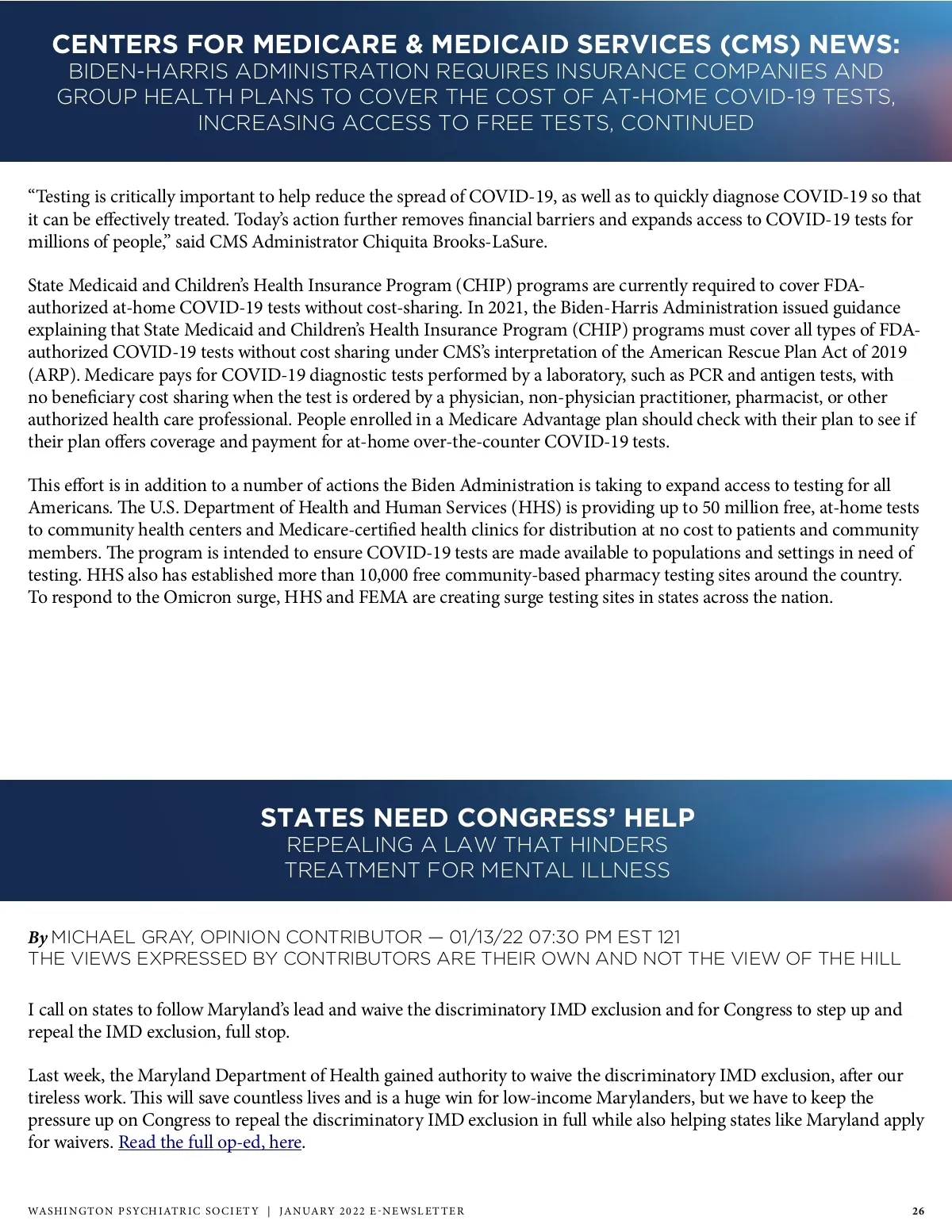 CENTERS FOR MEDICARE & MEDICAID SERVICES (CMS) NEWS:
BIDEN-HARRIS ADMINISTRATION REQUIRES INSURANCE COMPANIES AND GROUP HEALTH PLANS TO COVER THE COST OF AT-HOME COVID-19 TESTS, INCREASING ACCESS TO FREE TESTS, CONTINUED

“Testing is critically important to help reduce the spread of COVID-19, as well as to quickly diagnose COVID-19 so that it can be effectively treated. Today’s action further removes financial barriers and expands access to COVID-19 tests for millions of people,” said CMS Administrator Chiquita Brooks-LaSure.

State Medicaid and Children’s Health Insurance Program (CHIP) programs are currently required to cover FDA-authorized at-home COVID-19 tests without cost-sharing. In 2021, the Biden-Harris Administration issued guidance explaining that State Medicaid and Children’s Health Insurance Program (CHIP) programs must cover all types of FDA-authorized COVID-19 tests without cost sharing under CMS’s interpretation of the American Rescue Plan Act of 2019 (ARP). Medicare pays for COVID-19 diagnostic tests performed by a laboratory, such as PCR and antigen tests, with no beneficiary cost sharing when the test is ordered by a physician, non-physician practitioner, pharmacist, or other authorized health care professional. People enrolled in a Medicare Advantage plan should check with their plan to see if their plan offers coverage and payment for at-home over-the-counter COVID-19 tests.

This effort is in addition to a number of actions the Biden Administration is taking to expand access to testing for all Americans. The U.S. Department of Health and Human Services (HHS) is providing up to 50 million free, at-home tests to community health centers and Medicare-certified health clinics for distribution at no cost to patients and community members. The program is intended to ensure COVID-19 tests are made available to populations and settings in need of testing. HHS also has established more than 10,000 free community-based pharmacy testing sites around the country. To respond to the Omicron surge, HHS and FEMA are creating surge testing sites in states across the nation.

STATES NEED CONGRESS’ HELP
REPEALING A LAW THAT HINDERS TREATMENT FOR MENTAL ILLNESS

By MICHAEL GRAY, OPINION CONTRIBUTOR — 01/13/22 07:30 PM EST 121
THE VIEWS EXPRESSED BY CONTRIBUTORS ARE THEIR OWN AND NOT THE VIEW OF THE HILL

I call on states to follow Maryland’s lead and waive the discriminatory IMD exclusion and for Congress to step up and repeal the IMD exclusion, full stop.

Last week, the Maryland Department of Health gained authority to waive the discriminatory IMD exclusion, after our tireless work. This will save countless lives and is a huge win for low-income Marylanders, but we have to keep the pressure up on Congress to repeal the discriminatory IMD exclusion in full while also helping states like Maryland apply for waivers. Read the full op-ed, here.

WASHINGTON PSYCHIATRIC SOCIETY | JANUARY 2022 E-NEWSLETTER 26